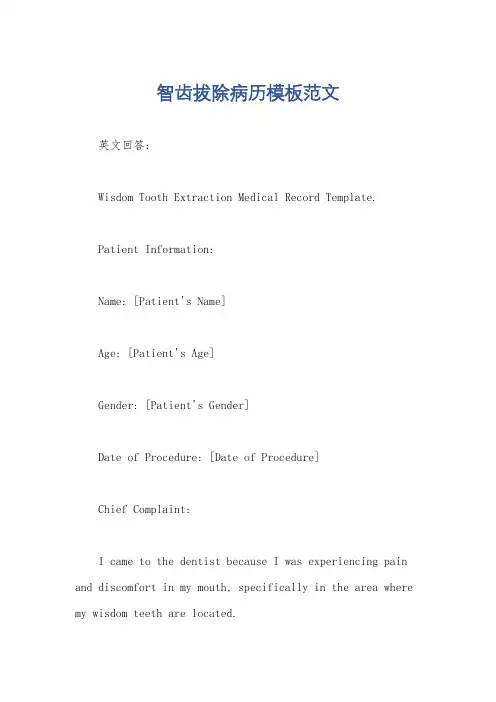 智齿拔除病历模板范文

英文回答:

Wisdom Tooth Extraction Medical Record Template.

Patient Information:

Name: [Patient's Name]

Age: [Patient's Age]

Gender: [Patient's Gender]

Date of Procedure: [Date of Procedure]

Chief Complaint:

I came to the dentist because I was experiencing pain and discomfort in my mouth, specifically in the area where my wisdom teeth are located.